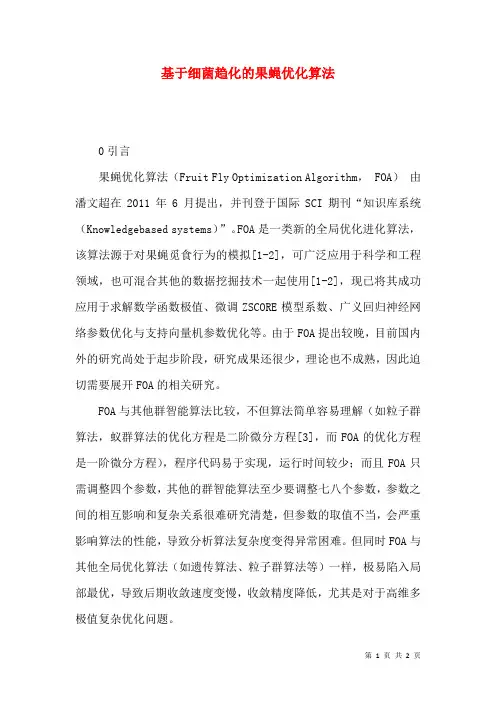 基于细菌趋化的果蝇优化算法

0 引言

果蝇优化算法（Fruit Fly Optimization Algorithm， FOA） 由潘文超在 2011 年 6 月提出，并刊登于国际 SCI 期刊“知识库系统（Knowledgebased systems）”。FOA 是一类新的全局优化进化算法，该算法源于对果蝇觅食行为的模拟[1-2]，可广泛应用于科学和工程领域，也可混合其他的数据挖掘技术一起使用[1-2]，现已将其成功应用于求解数学函数极值、微调 ZSCORE 模型系数、广义回归神经网络参数优化与支持向量机参数优化等。由于 FOA 提出较晚，目前国内外的研究尚处于起步阶段，研究成果还很少，理论也不成熟，因此迫切需要展开 FOA 的相关研究。

FOA 与其他群智能算法比较，不但算法简单容易理解（如粒子群算法，蚁群算法的优化方程是二阶微分方程[3]，而 FOA 的优化方程是一阶微分方程），程序代码易于实现，运行时间较少；而且 FOA 只需调整四个参数，其他的群智能算法至少要调整七八个参数，参数之间的相互影响和复杂关系很难研究清楚，但参数的取值不当，会严重影响算法的性能，导致分析算法复杂度变得异常困难。但同时 FOA 与其他全局优化算法（如遗传算法、粒子群算法等）一样，极易陷入局部最优，导致后期收敛速度变慢，收敛精度降低，尤其是对于高维多极值复杂优化问题。

第 1 页 共 2 页